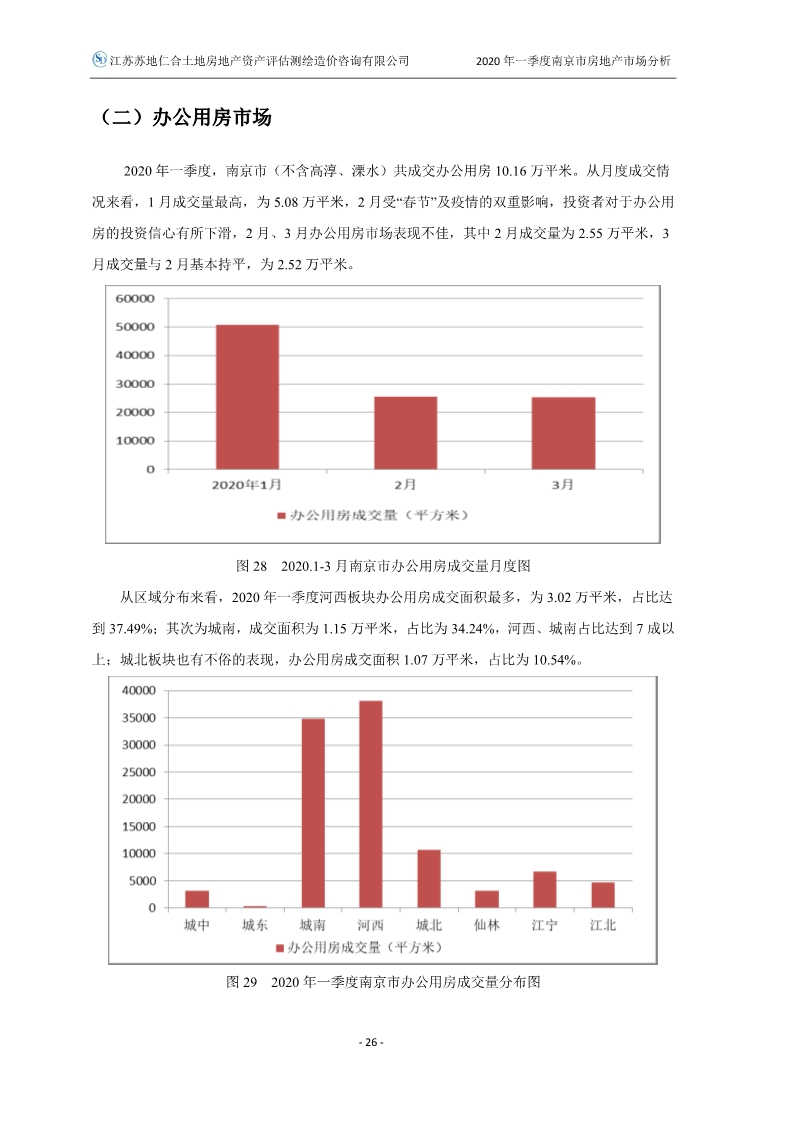 江苏苏地仁合土地房地产资产评估测绘造价咨询有限公司　　2020 年一季度南京市房地产市场分析

（二）办公用房市场

2020 年一季度，南京市（不含高淳、溧水）共成交办公用房 10.16 万平米。从月度成交情况来看，1 月成交量最高，为 5.08 万平米，2 月受“春节”及疫情的双重影响，投资者对于办公用房的投资信心有所下滑，2 月、3 月办公用房市场表现不佳，其中 2 月成交量为 2.55 万平米，3 月成交量与 2 月基本持平，为 2.52 万平米。

60000
50000
40000
30000
20000
10000
0
2020年1月
2月
3月
办公用房成交量（平方米）

图 28　2020.1-3 月南京市办公用房成交量月度图

从区域分布来看，2020 年一季度河西板块办公用房成交面积最多，为 3.02 万平米，占比达到 37.49%；其次为城南，成交面积为 1.15 万平米，占比为 34.24%，河西、城南占比达到 7 成以上；城北板块也有不俗的表现，办公用房成交面积 1.07 万平米，占比为 10.54%。

40000
35000
30000
25000
20000
15000
10000
5000
0
城中
城东
城南
河西
城北
仙林
江宁
江北
办公用房成交量（平方米）

图 29　2020 年一季度南京市办公用房成交量分布图

- 26 -